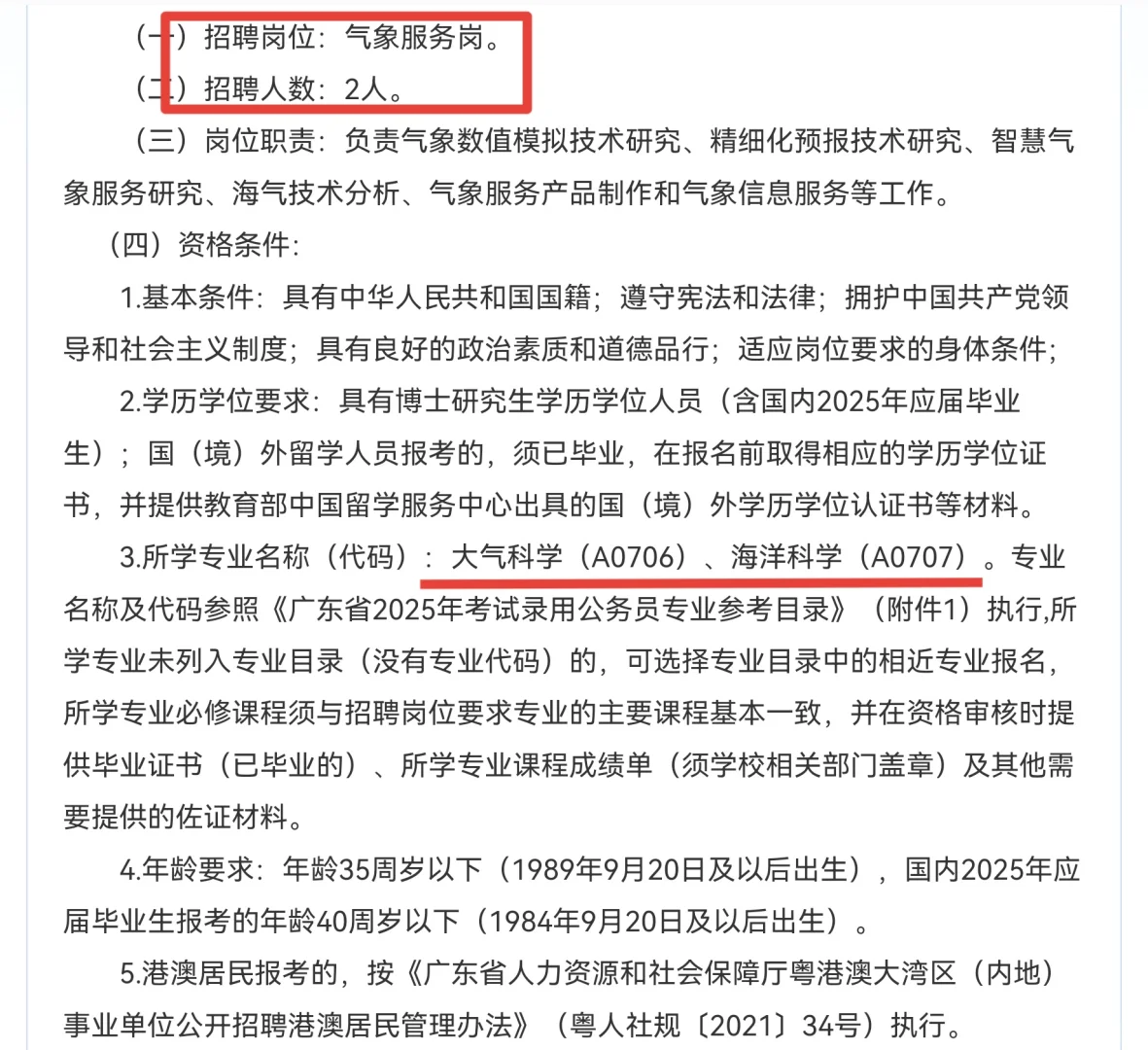 （一）招聘岗位：气象服务岗。

（二）招聘人数：2人。

（三）岗位职责：负责气象数值模拟技术研究、精细化预报技术研究、智慧气象服务研究、海气技术分析、气象服务产品制作和气象信息服务等工作。

（四）资格条件：

1.基本条件：具有中华人民共和国国籍；遵守宪法和法律；拥护中国共产党领导和社会主义制度；具有良好的政治素质和道德品行；适应岗位要求的身体条件；

2.学历学位要求：具有博士研究生学历学位人员（含国内2025年应届毕业生）；国（境）外留学人员报考的，须已毕业，在报名前取得相应的学历学位证书，并提供教育部中国留学服务中心出具的国（境）外学历学位认证书等材料。

3.所学专业名称（代码）：大气科学（A0706）、海洋科学（A0707）。专业名称及代码参照《广东省2025年考试录用公务员专业参考目录》（附件1）执行,所学专业未列入专业目录（没有专业代码）的，可选择专业目录中的相近专业报名，所学专业必修课程须与招聘岗位要求专业的主要课程基本一致，并在资格审核时提供毕业证书（已毕业的）、所学专业课程成绩单（须学校相关部门盖章）及其他需要提供的佐证材料。

4.年龄要求：年龄35周岁以下（1989年9月20日及以后出生），国内2025年应届毕业生报考的年龄40周岁以下（1984年9月20日及以后出生）。

5.港澳居民报考的，按《广东省人力资源和社会保障厅粤港澳大湾区（内地）事业单位公开招聘港澳居民管理办法》（粤人社规〔2021〕34号）执行。